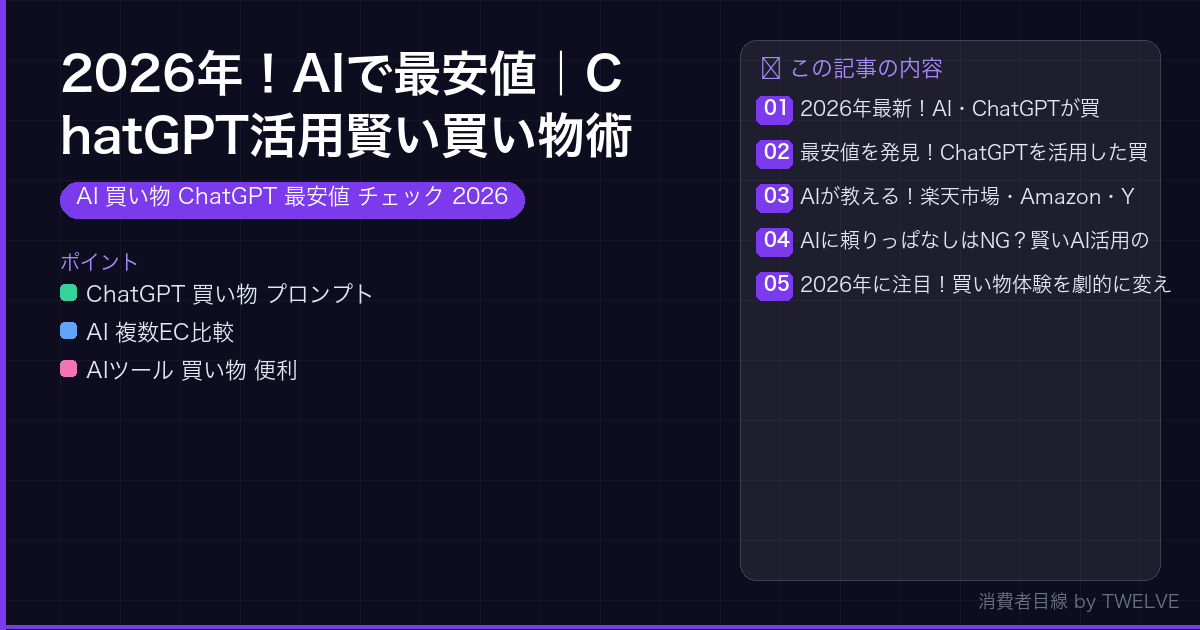 2026年！AIで最安値｜ChatGPT活用賢い買い物術

AI 買い物 ChatGPT 最安値 チェック 2026

ポイント
ChatGPT 買い物 プロンプト
AI 複数EC比較
AIツール 買い物 便利

この記事の内容
01 2026年最新！AI・ChatGPTが買
02 最安値を発見！ChatGPTを活用した買
03 AIが教える！楽天市場・Amazon・Y
04 AIに頼りっぱなしはNG？賢いAI活用の
05 2026年に注目！買い物体験を劇的に変え

消費者目線 by TWELVE